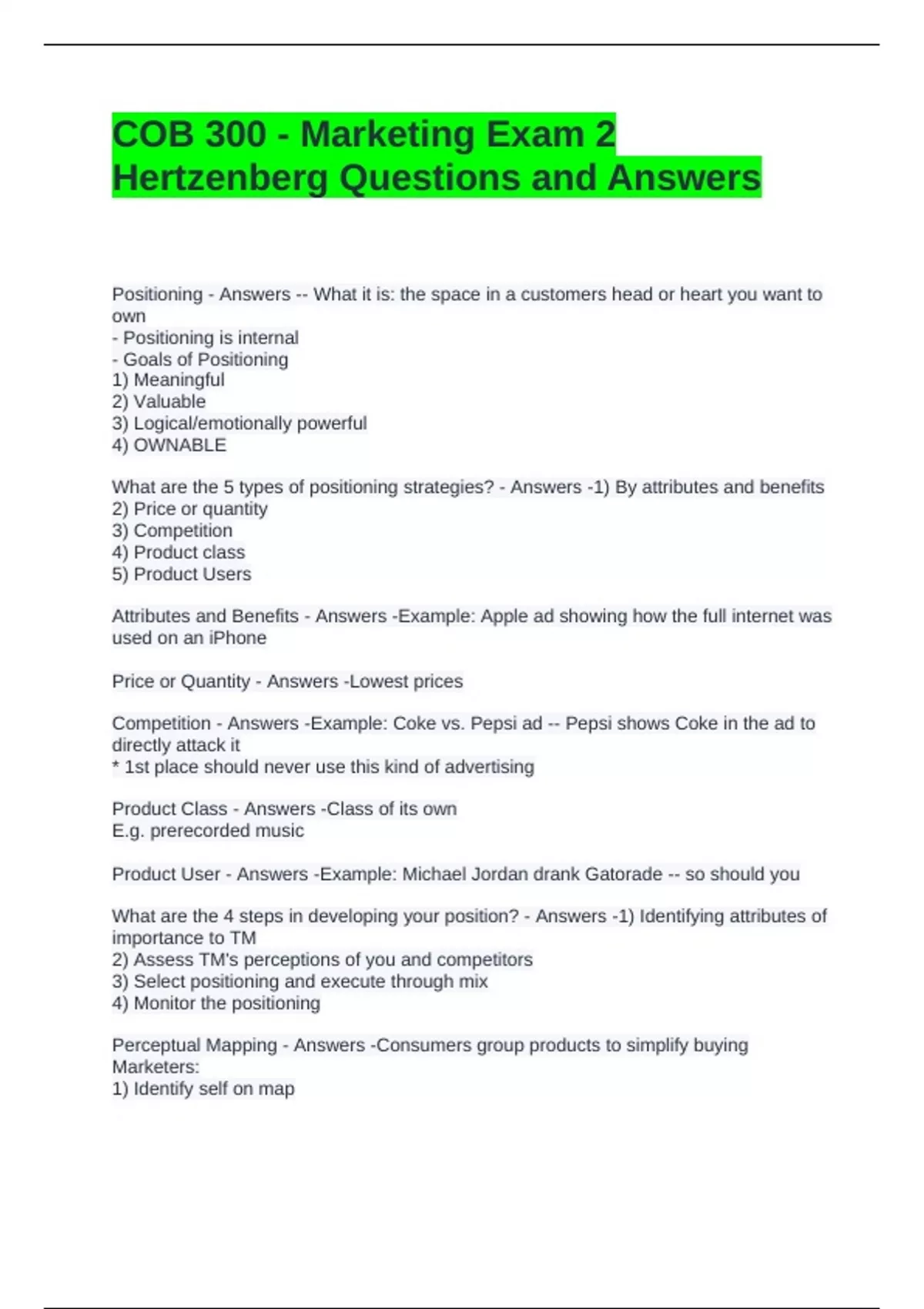 COB 300 - Marketing Exam 2 Hertzenberg Questions and Answers

Positioning - Answers -- What it is: the space in a customers head or heart you want to own
- Positioning is internal
- Goals of Positioning
1) Meaningful
2) Valuable
3) Logical/emotionally powerful
4) OWNABLE

What are the 5 types of positioning strategies? - Answers -1) By attributes and benefits
2) Price or quantity
3) Competition
4) Product class
5) Product Users

Attributes and Benefits - Answers -Example: Apple ad showing how the full internet was used on an iPhone

Price or Quantity - Answers -Lowest prices

Competition - Answers -Example: Coke vs. Pepsi ad -- Pepsi shows Coke in the ad to directly attack it
* 1st place should never use this kind of advertising

Product Class - Answers -Class of its own
E.g. prerecorded music

Product User - Answers -Example: Michael Jordan drank Gatorade -- so should you

What are the 4 steps in developing your position? - Answers -1) Identifying attributes of importance to TM
2) Assess TM's perceptions of you and competitors
3) Select positioning and execute through mix
4) Monitor the positioning

Perceptual Mapping - Answers -Consumers group products to simplify buying
Marketers:
1) Identify self on map